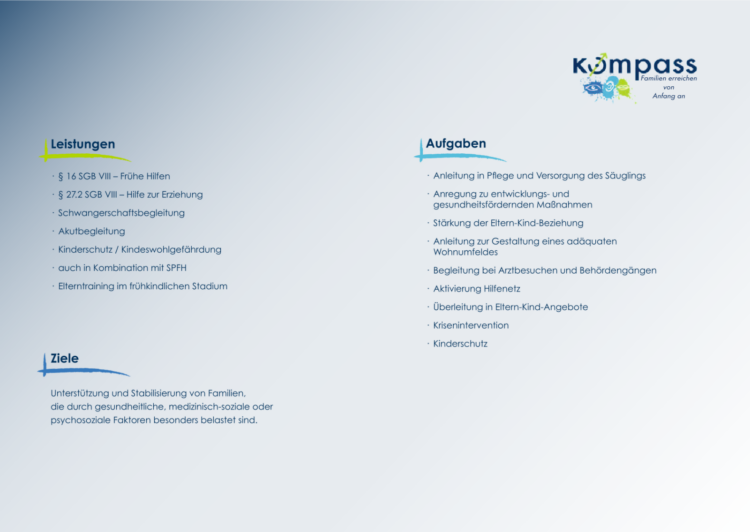 Kompass
Familien erreichen von Anfang an

Leistungen

· § 16 SGB VIII – Frühe Hilfen
· § 27.2 SGB VIII – Hilfe zur Erziehung
· Schwangerschaftsbegleitung
· Akutbegleitung
· Kinderschutz / Kindeswohlgefährdung
· auch in Kombination mit SPFH
· Elterntraining im frühkindlichen Stadium

Ziele

Unterstützung und Stabilisierung von Familien, die durch gesundheitliche, medizinisch-soziale oder psychosoziale Faktoren besonders belastet sind.

Aufgaben

· Anleitung in Pflege und Versorgung des Säuglings
· Anregung zu entwicklungs- und gesundheitsfördernden Maßnahmen
· Stärkung der Eltern-Kind-Beziehung
· Anleitung zur Gestaltung eines adäquaten Wohnumfeldes
· Begleitung bei Arztbesuchen und Behördengängen
· Aktivierung Hilfenetz
· Überleitung in Eltern-Kind-Angebote
· Krisenintervention
· Kinderschutz